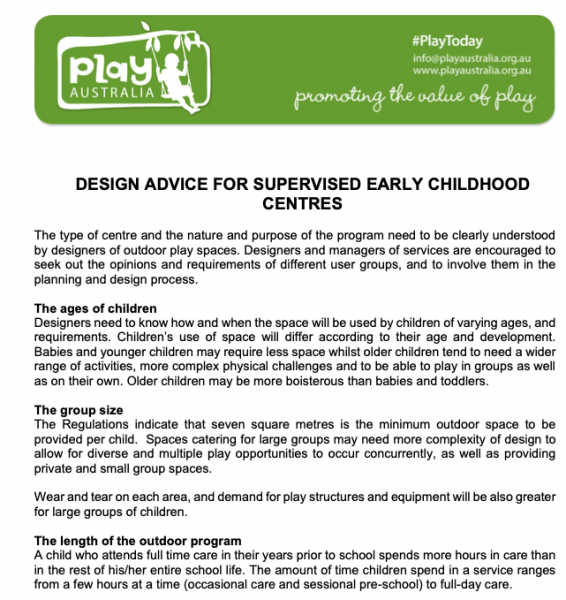 play
AUSTRALIA

#PlayToday
info@playaustralia.org.au
www.playaustralia.org.au
promoting the value of play

DESIGN ADVICE FOR SUPERVISED EARLY CHILDHOOD CENTRES

The type of centre and the nature and purpose of the program need to be clearly understood by designers of outdoor play spaces. Designers and managers of services are encouraged to seek out the opinions and requirements of different user groups, and to involve them in the planning and design process.

The ages of children
Designers need to know how and when the space will be used by children of varying ages, and requirements. Children's use of space will differ according to their age and development. Babies and younger children may require less space whilst older children tend to need a wider range of activities, more complex physical challenges and to be able to play in groups as well as on their own. Older children may be more boisterous than babies and toddlers.

The group size
The Regulations indicate that seven square metres is the minimum outdoor space to be provided per child. Spaces catering for large groups may need more complexity of design to allow for diverse and multiple play opportunities to occur concurrently, as well as providing private and small group spaces.

Wear and tear on each area, and demand for play structures and equipment will be also greater for large groups of children.

The length of the outdoor program
A child who attends full time care in their years prior to school spends more hours in care than in the rest of his/her entire school life. The amount of time children spend in a service ranges from a few hours at a time (occasional care and sessional pre-school) to full-day care.